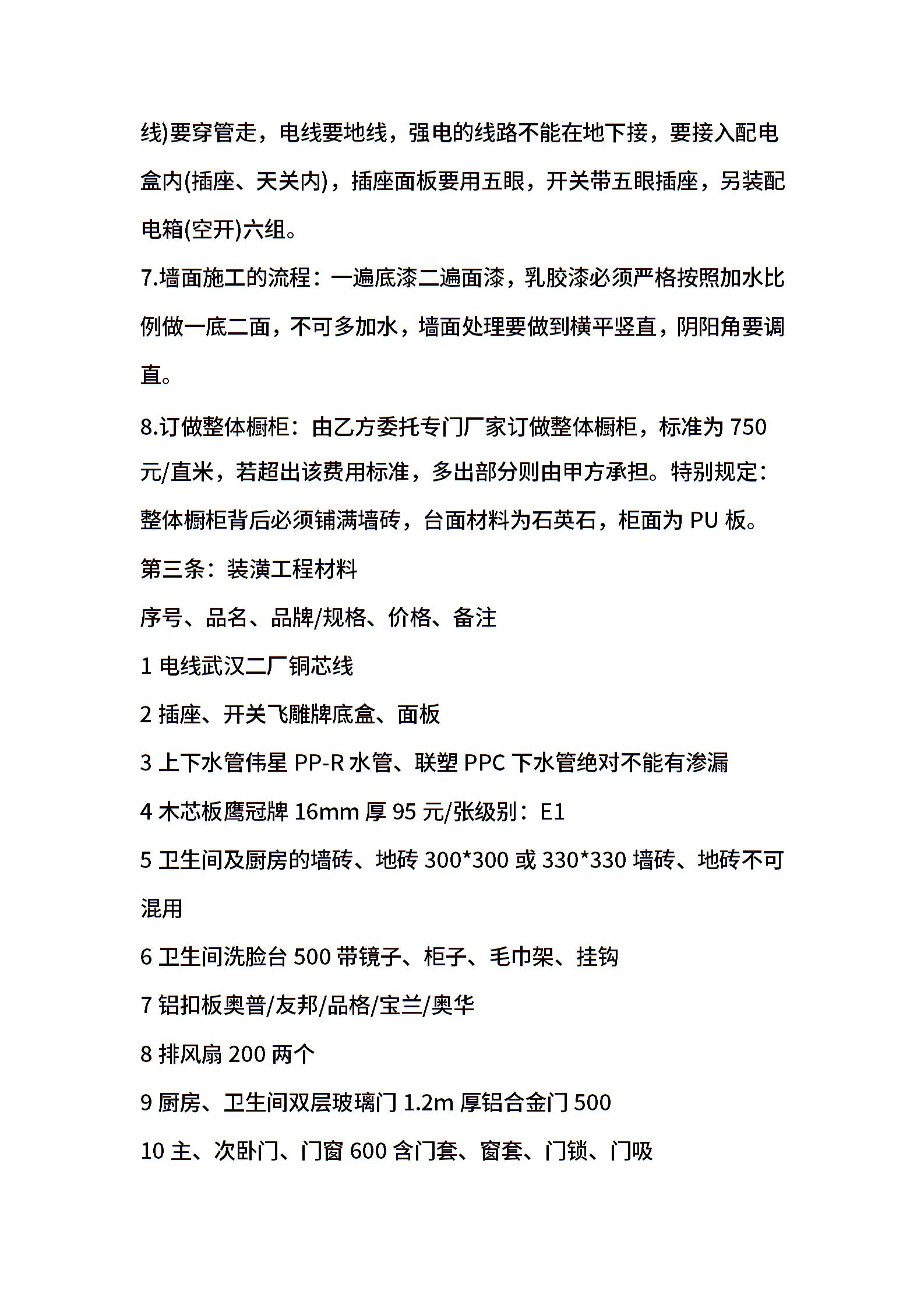 线)要穿管走，电线要地线，强电的线路不能在地下接，要接入配电盒内(插座、天关内)，插座面板要用五眼，开关带五眼插座，另装配电箱(空开)六组。

7.墙面施工的流程：一遍底漆二遍面漆，乳胶漆必须严格按照加水比例做一底二面，不可多加水，墙面处理要做到横平竖直，阴阳角要调直。

8.订做整体橱柜：由乙方委托专门厂家订做整体橱柜，标准为 750 元/直米，若超出该费用标准，多出部分则由甲方承担。特别规定：整体橱柜背后必须铺满墙砖，台面材料为石英石，柜面为 PU 板。

第三条：装潢工程材料

序号、品名、品牌/规格、价格、备注

1 电线武汉二厂铜芯线

2 插座、开关飞雕牌底盒、面板

3 上下水管伟星 PP-R 水管、联塑 PPC 下水管绝对不能有渗漏

4 木芯板鹰冠牌 16mm 厚 95 元/张级别：E1

5 卫生间及厨房的墙砖、地砖 300*300 或 330*330 墙砖、地砖不可混用

6 卫生间洗脸台 500 带镜子、柜子、毛巾架、挂钩

7 铝扣板奥普/友邦/品格/宝兰/奥华

8 排风扇 200 两个

9 厨房、卫生间双层玻璃门 1.2m 厚铝合金门 500

10 主、次卧门、门窗 600 含门套、窗套、门锁、门吸